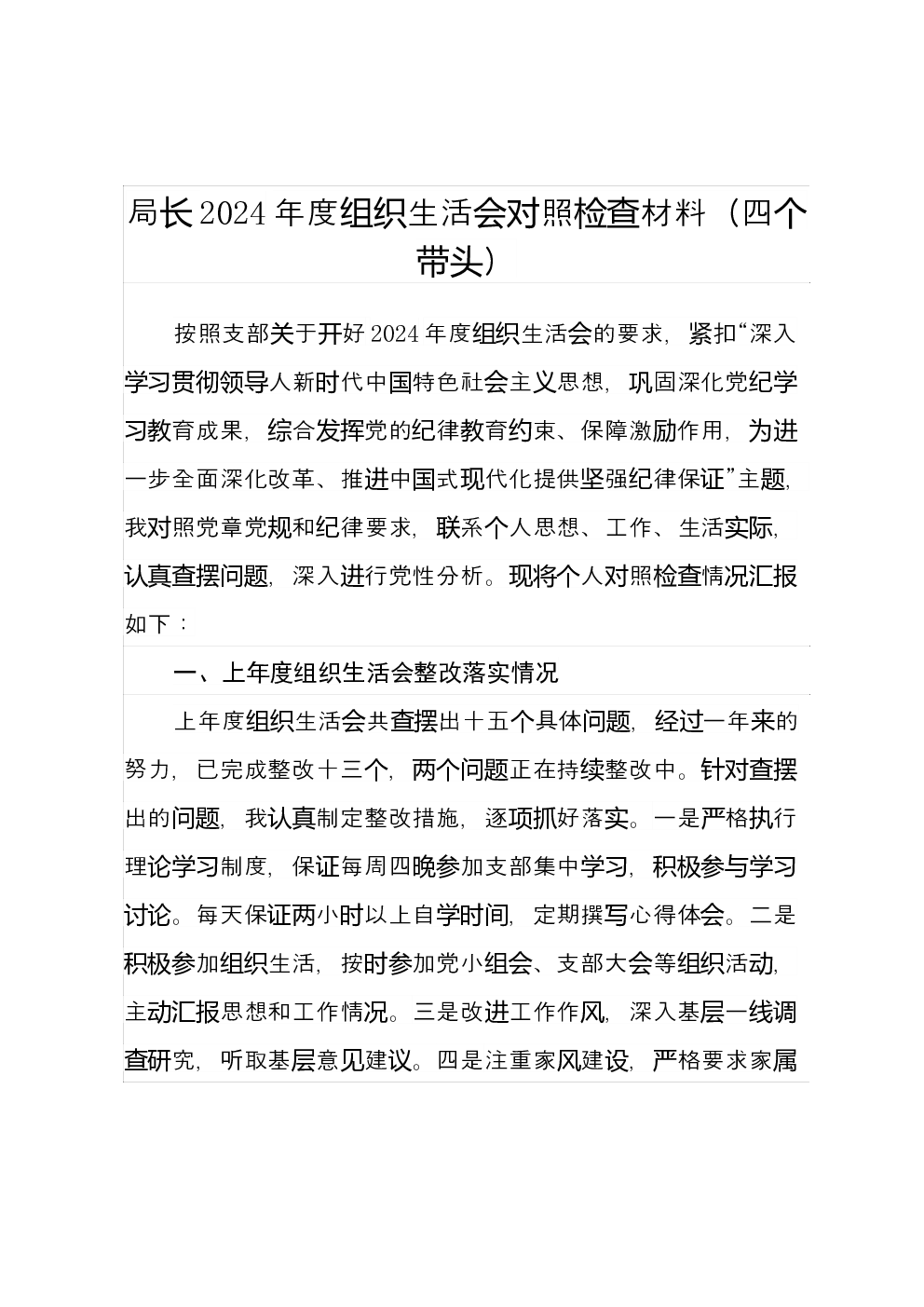 局长2024年度组织生活会对照检查材料（四个带头）

按照支部关于开好2024年度组织生活会的要求，紧扣“深入学习贯彻领导人新时代中国特色社会主义思想，巩固深化党纪学习教育成果，综合发挥党的纪律教育约束、保障激励作用，为进一步全面深化改革、推进中国式现代化提供坚强纪律保证”主题，我对照党章党规和纪律要求，联系个人思想、工作、生活实际，认真查摆问题，深入进行党性分析。现将个人对照检查情况汇报如下：

一、上年度组织生活会整改落实情况

上年度组织生活会共查摆出十五个具体问题，经过一年来的努力，已完成整改十三个，两个问题正在持续整改中。针对查摆出的问题，我认真制定整改措施，逐项抓好落实。一是严格执行理论学习制度，保证每周四晚参加支部集中学习，积极参与学习讨论。每天保证两小时以上自学时间，定期撰写心得体会。二是积极参加组织生活，按时参加党小组会、支部大会等组织活动，主动汇报思想和工作情况。三是改进工作作风，深入基层一线调查研究，听取基层意见建议。四是注重家风建设，严格要求家属